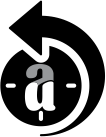 a